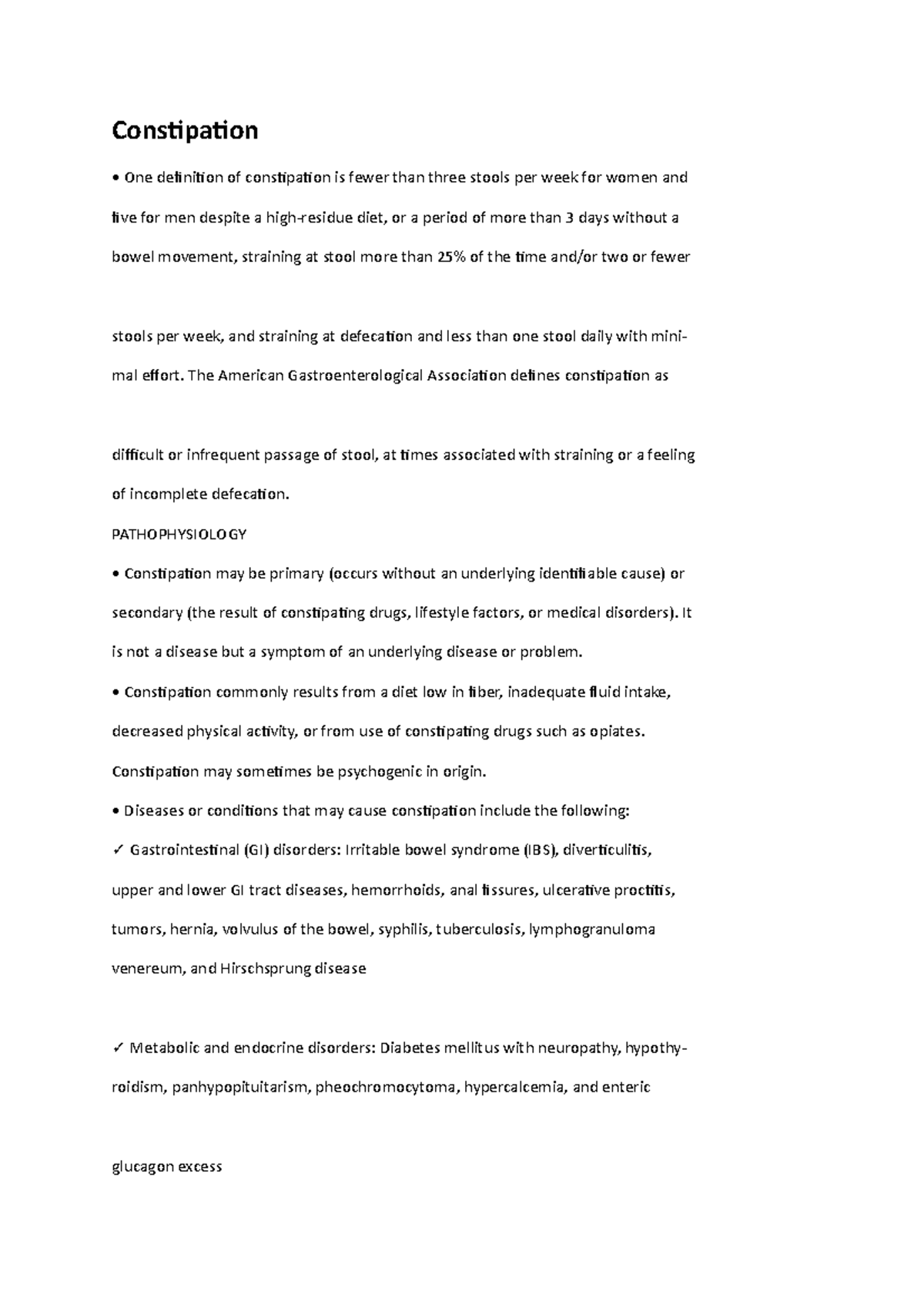 Constipation

• One definition of constipation is fewer than three stools per week for women and five for men despite a high-residue diet, or a period of more than 3 days without a bowel movement, straining at stool more than 25% of the time and/or two or fewer

stools per week, and straining at defecation and less than one stool daily with minimal effort. The American Gastroenterological Association defines constipation as

difficult or infrequent passage of stool, at times associated with straining or a feeling of incomplete defecation.

PATHOPHYSIOLOGY

• Constipation may be primary (occurs without an underlying identifiable cause) or secondary (the result of constipating drugs, lifestyle factors, or medical disorders). It is not a disease but a symptom of an underlying disease or problem.

• Constipation commonly results from a diet low in fiber, inadequate fluid intake, decreased physical activity, or from use of constipating drugs such as opiates. Constipation may sometimes be psychogenic in origin.

• Diseases or conditions that may cause constipation include the following:

✓ Gastrointestinal (GI) disorders: Irritable bowel syndrome (IBS), diverticulitis, upper and lower GI tract diseases, hemorrhoids, anal fissures, ulcerative proctitis, tumors, hernia, volvulus of the bowel, syphilis, tuberculosis, lymphogranuloma venereum, and Hirschsprung disease

✓ Metabolic and endocrine disorders: Diabetes mellitus with neuropathy, hypothyroidism, panhypopituitarism, pheochromocytoma, hypercalcemia, and enteric

glucagon excess